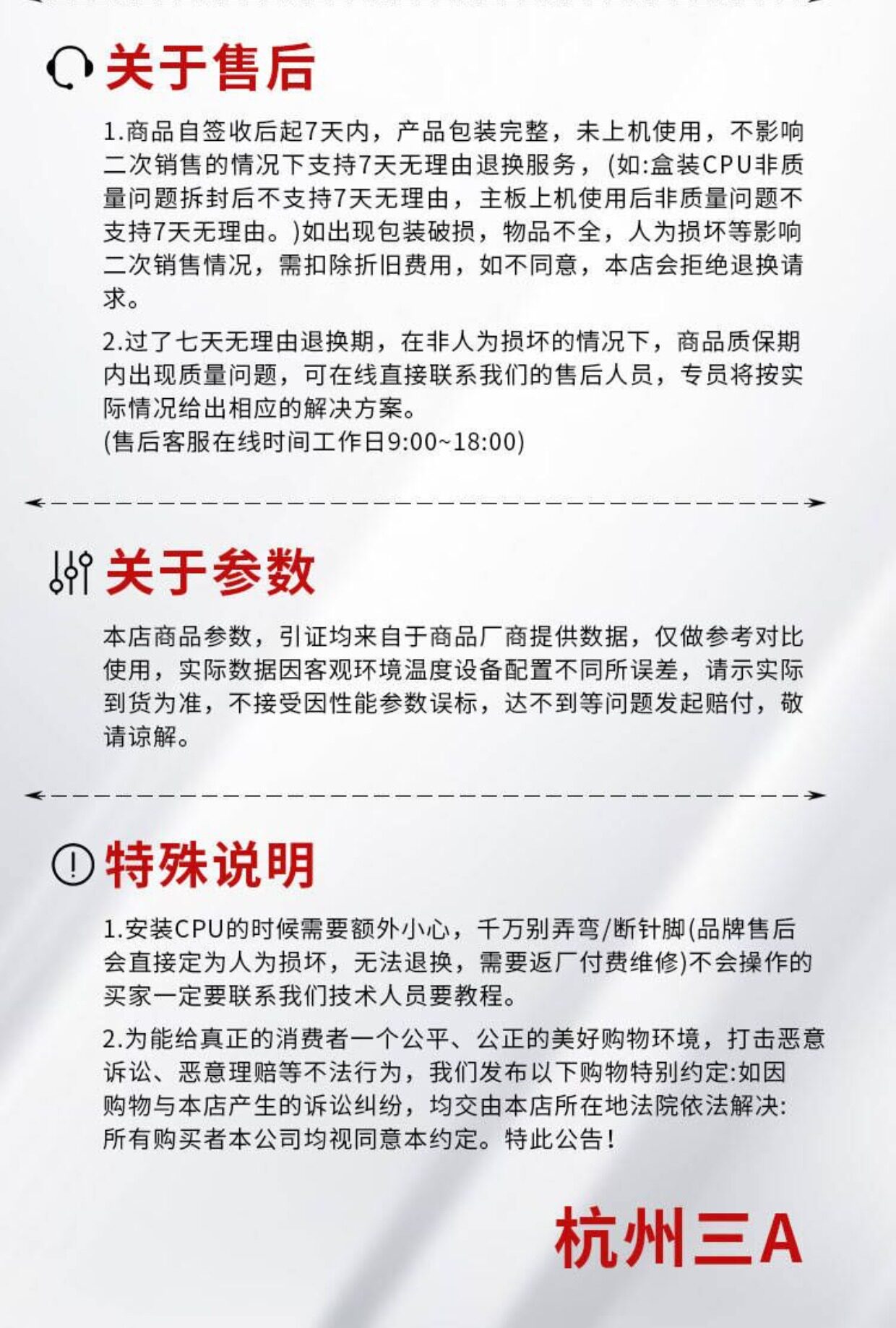 关于售后

1.商品自签收后起7天内，产品包装完整，未上机使用，不影响二次销售的情况下支持7天无理由退换服务，(如:盒装CPU非质量问题拆封后不支持7天无理由，主板上机使用后非质量问题不支持7天无理由。)如出现包装破损，物品不全，人为损坏等影响二次销售情况，需扣除折旧费用，如不同意，本店会拒绝退换请求。

2.过了七天无理由退换期，在非人为损坏的情况下，商品质保期内出现质量问题，可在线直接联系我们的售后人员，专员将按实际情况给出相应的解决方案。
(售后客服在线时间工作日9:00~18:00)

关于参数

本店商品参数，引证均来自于商品厂商提供数据，仅做参考对比使用，实际数据因客观环境温度设备配置不同所误差，请示实际到货为准，不接受因性能参数误标，达不到等问题发起赔付，敬请谅解。

特殊说明

1.安装CPU的时候需要额外小心，千万别弄弯/断针脚(品牌售后会直接定为人为损坏，无法退换，需要返厂付费维修)不会操作的买家一定要联系我们技术人员要教程。

2.为能给真正的消费者一个公平、公正的美好购物环境，打击恶意诉讼、恶意理赔等不法行为，我们发布以下购物特别约定:如因购物与本店产生的诉讼纠纷，均交由本店所在地法院依法解决:所有购买者本公司均视同意本约定。特此公告!

杭州三A